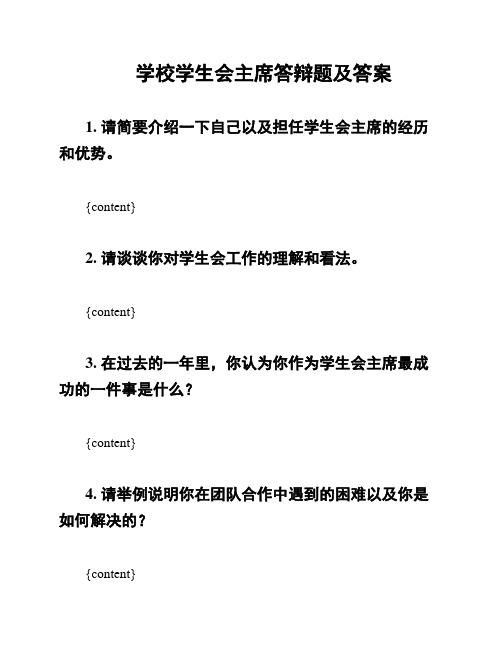 学校学生会主席答辩题及答案

1. 请简要介绍一下自己以及担任学生会主席的经历和优势。

{content}

2. 请谈谈你对学生会工作的理解和看法。

{content}

3. 在过去的一年里，你认为你作为学生会主席最成功的一件事是什么？

{content}

4. 请举例说明你在团队合作中遇到的困难以及你是如何解决的？

{content}